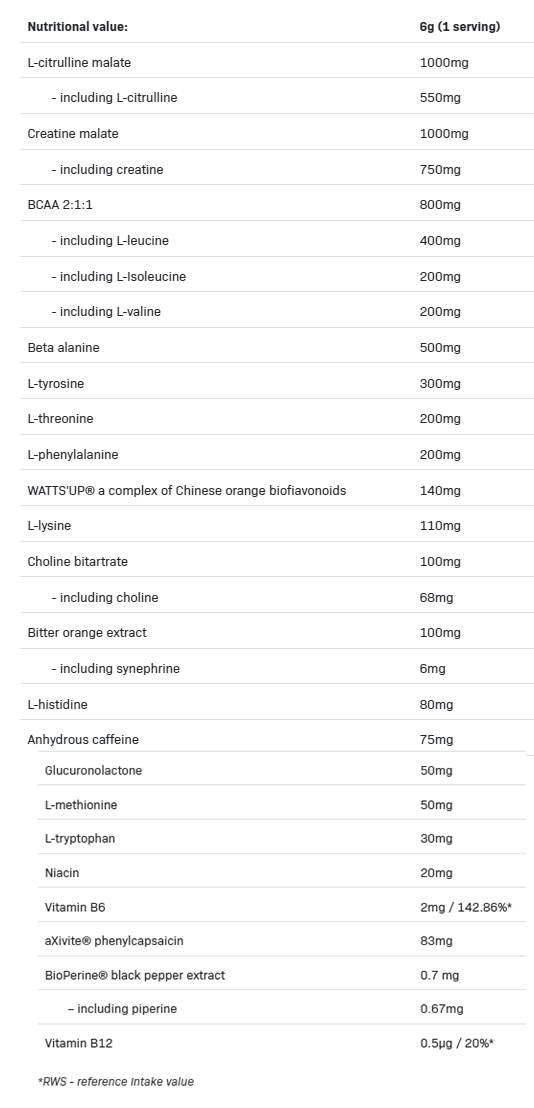 | Nutritional value: | 6g (1 serving) |
|---|---|
| L-citrulline malate | 1000mg |
| - including L-citrulline | 550mg |
| Creatine malate | 1000mg |
| - including creatine | 750mg |
| BCAA 2:1:1 | 800mg |
| - including L-leucine | 400mg |
| - including L-Isoleucine | 200mg |
| - including L-valine | 200mg |
| Beta alanine | 500mg |
| L-tyrosine | 300mg |
| L-threonine | 200mg |
| L-phenylalanine | 200mg |
| WATTS'UP® a complex of Chinese orange biofiavonoids | 140mg |
| L-lysine | 110mg |
| Choline bitartrate | 100mg |
| - including choline | 68mg |
| Bitter orange extract | 100mg |
| - including synephrine | 6mg |
| L-histidine | 80mg |
| Anhydrous caffeine | 75mg |
| Glucuronolactone | 50mg |
| L-methionine | 50mg |
| L-tryptophan | 30mg |
| Niacin | 20mg |
| Vitamin B6 | 2mg / 142.86%* |
| aXivite® phenylcapsaicin | 83mg |
| BioPerine® black pepper extract | 0.7 mg |
| – including piperine | 0.67mg |
| Vitamin B12 | 0.5µg / 20%* |

*RWS - reference intake value